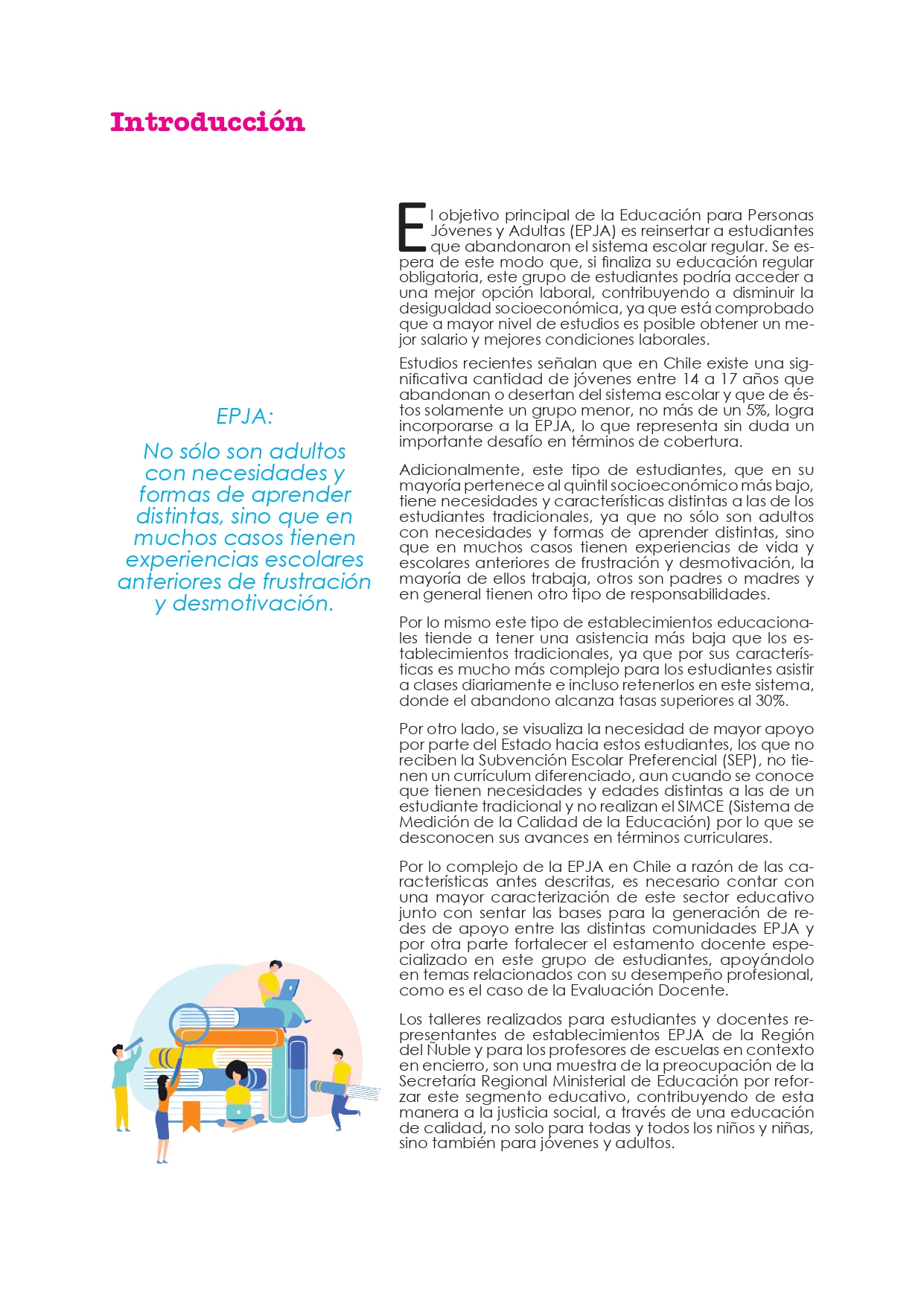 Introducción

EPJA:

No sólo son adultos con necesidades y formas de aprender distintas, sino que en muchos casos tienen experiencias escolares anteriores de frustración y desmotivación.

El objetivo principal de la Educación para Personas Jóvenes y Adultas (EPJA) es reinsertar a estudiantes que abandonaron el sistema escolar regular. Se espera de este modo que, si finaliza su educación regular obligatoria, este grupo de estudiantes podría acceder a una mejor opción laboral, contribuyendo a disminuir la desigualdad socioeconómica, ya que está comprobado que a mayor nivel de estudios es posible obtener un mejor salario y mejores condiciones laborales.

Estudios recientes señalan que en Chile existe una significativa cantidad de jóvenes entre 14 a 17 años que abandonan o desertan del sistema escolar y que de éstos solamente un grupo menor, no más de un 5%, logra incorporarse a la EPJA, lo que representa sin duda un importante desafío en términos de cobertura.

Adicionalmente, este tipo de estudiantes, que en su mayoría pertenece al quintil socioeconómico más bajo, tiene necesidades y características distintas a las de los estudiantes tradicionales, ya que no sólo son adultos con necesidades y formas de aprender distintas, sino que en muchos casos tienen experiencias de vida y escolares anteriores de frustración y desmotivación, la mayoría de ellos trabaja, otros son padres o madres y en general tienen otro tipo de responsabilidades.

Por lo mismo este tipo de establecimientos educacionales tiende a tener una asistencia más baja que los establecimientos tradicionales, ya que por sus características es mucho más complejo para los estudiantes asistir a clases diariamente e incluso retenerlos en este sistema, donde el abandono alcanza tasas superiores al 30%.

Por otro lado, se visualiza la necesidad de mayor apoyo por parte del Estado hacia estos estudiantes, los que no reciben la Subvención Escolar Preferencial (SEP), no tienen un currículum diferenciado, aun cuando se conoce que tienen necesidades y edades distintas a las de un estudiante tradicional y no realizan el SIMCE (Sistema de Medición de la Calidad de la Educación) por lo que se desconocen sus avances en términos curriculares.

Por lo complejo de la EPJA en Chile a razón de las características antes descritas, es necesario contar con una mayor caracterización de este sector educativo junto con sentar las bases para la generación de redes de apoyo entre las distintas comunidades EPJA y por otra parte fortalecer el estamento docente especializado en este grupo de estudiantes, apoyándolo en temas relacionados con su desempeño profesional, como es el caso de la Evaluación Docente.

Los talleres realizados para estudiantes y docentes representantes de establecimientos EPJA de la Región del Ñuble y para los profesores de escuelas en contexto en encierro, son una muestra de la preocupación de la Secretaría Regional Ministerial de Educación por reforzar este segmento educativo, contribuyendo de esta manera a la justicia social, a través de una educación de calidad, no solo para todas y todos los niños y niñas, sino también para jóvenes y adultos.